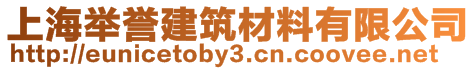 上海举誉建筑材料有限公司
http://eunicetoby3.cn.coovee.net